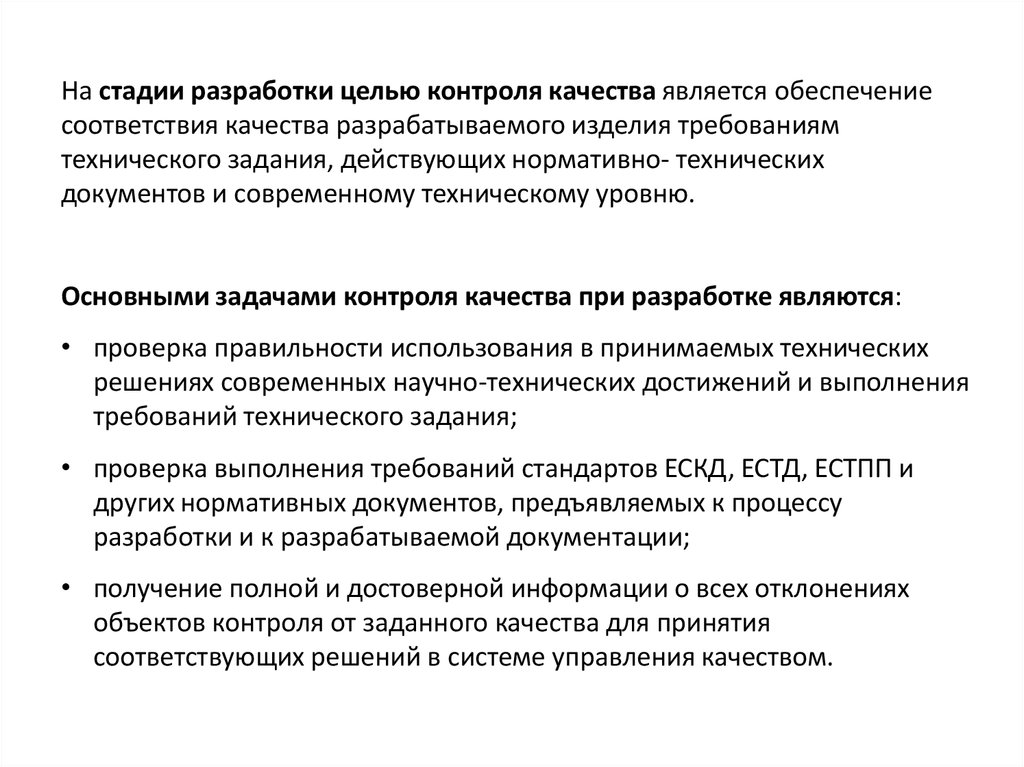 На стадии разработки целью контроля качества является обеспечение соответствия качества разрабатываемого изделия требованиям технического задания, действующих нормативно- технических документов и современному техническому уровню.

Основными задачами контроля качества при разработке являются:

• проверка правильности использования в принимаемых технических решениях современных научно-технических достижений и выполнения требований технического задания;

• проверка выполнения требований стандартов ЕСКД, ЕСТД, ЕСТПП и других нормативных документов, предъявляемых к процессу разработки и к разрабатываемой документации;

• получение полной и достоверной информации о всех отклонениях объектов контроля от заданного качества для принятия соответствующих решений в системе управления качеством.